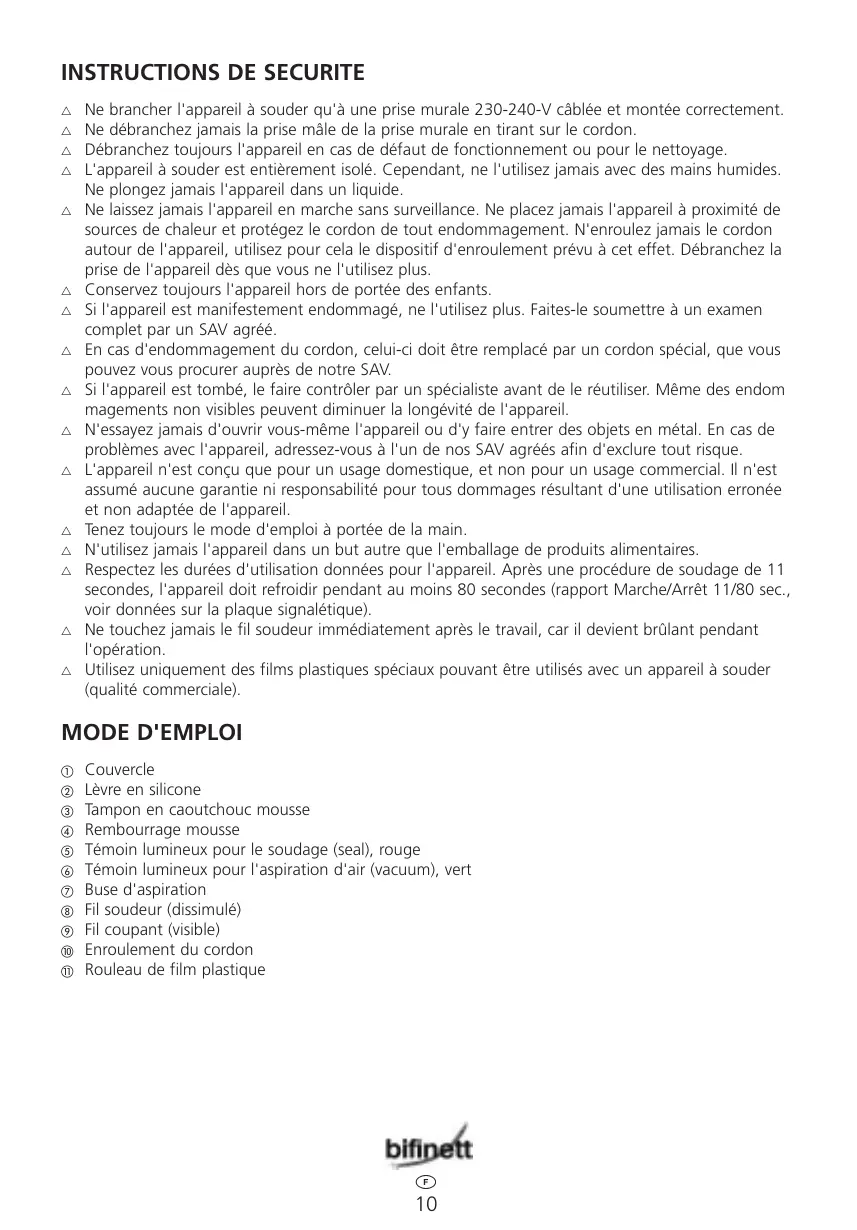 INSTRUCTIONS DE SECURITE

△ Ne brancher l'appareil à souder qu'à une prise murale 230-240-V câblée et montée correctement.
△ Ne débranchez jamais la prise mâle de la prise murale en tirant sur le cordon.
△ Débranchez toujours l'appareil en cas de défaut de fonctionnement ou pour le nettoyage.
△ L'appareil à souder est entièrement isolé. Cependant, ne l'utilisez jamais avec des mains humides. Ne plongez jamais l'appareil dans un liquide.
△ Ne laissez jamais l'appareil en marche sans surveillance. Ne placez jamais l'appareil à proximité de sources de chaleur et protégez le cordon de tout endommagement. N'enroulez jamais le cordon autour de l'appareil, utilisez pour cela le dispositif d'enroulement prévu à cet effet. Débranchez la prise de l'appareil dès que vous ne l'utilisez plus.
△ Conservez toujours l'appareil hors de portée des enfants.
△ Si l'appareil est manifestement endommagé, ne l'utilisez plus. Faites-le soumettre à un examen complet par un SAV agréé.
△ En cas d'endommagement du cordon, celui-ci doit être remplacé par un cordon spécial, que vous pouvez vous procurer auprès de notre SAV.
△ Si l'appareil est tombé, le faire contrôler par un spécialiste avant de le réutiliser. Même des endom magements non visibles peuvent diminuer la longévité de l'appareil.
△ N'essayez jamais d'ouvrir vous-même l'appareil ou d'y faire entrer des objets en métal. En cas de problèmes avec l'appareil, adressez-vous à l'un de nos SAV agréés afin d'exclure tout risque.
△ L'appareil n'est conçu que pour un usage domestique, et non pour un usage commercial. Il n'est assumé aucune garantie ni responsabilité pour tous dommages résultant d'une utilisation erronée et non adaptée de l'appareil.
△ Tenez toujours le mode d'emploi à portée de la main.
△ N'utilisez jamais l'appareil dans un but autre que l'emballage de produits alimentaires.
△ Respectez les durées d'utilisation données pour l'appareil. Après une procédure de soudage de 11 secondes, l'appareil doit refroidir pendant au moins 80 secondes (rapport Marche/Arrêt 11/80 sec., voir données sur la plaque signalétique).
△ Ne touchez jamais le fil soudeur immédiatement après le travail, car il devient brûlant pendant l'opération.
△ Utilisez uniquement des films plastiques spéciaux pouvant être utilisés avec un appareil à souder (qualité commerciale).

MODE D'EMPLOI

① Couvercle
② Lèvre en silicone
③ Tampon en caoutchouc mousse
④ Rembourrage mousse
⑤ Témoin lumineux pour le soudage (seal), rouge
⑥ Témoin lumineux pour l'aspiration d'air (vacuum), vert
⑦ Buse d'aspiration
⑧ Fil soudeur (dissimulé)
⑨ Fil coupant (visible)
⑩ Enroulement du cordon
⑪ Rouleau de film plastique

bifinett
F
10